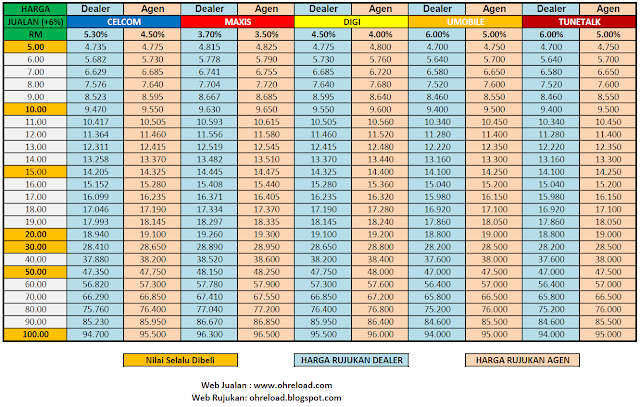 | HARGA | Dealer | Agen | Dealer | Agen | Dealer | Agen | Dealer | Agen | Dealer | Agen |
|---|---|---|---|---|---|---|---|---|---|---|
| JUALAN (+6%) | CELCOM | | MAXIS | | DIGI | | UMOBILE | | TUNETALK | |
| RM | 5.30% | 4.50% | 3.70% | 3.50% | 4.50% | 4.00% | 6.00% | 5.00% | 6.00% | 5.00% |
| 5.00 | 4.735 | 4.775 | 4.815 | 4.825 | 4.775 | 4.800 | 4.700 | 4.750 | 4.700 | 4.750 |
| 6.00 | 5.682 | 5.730 | 5.778 | 5.790 | 5.730 | 5.760 | 5.640 | 5.700 | 5.640 | 5.700 |
| 7.00 | 6.629 | 6.685 | 6.741 | 6.755 | 6.685 | 6.720 | 6.580 | 6.650 | 6.580 | 6.650 |
| 8.00 | 7.576 | 7.640 | 7.704 | 7.720 | 7.640 | 7.680 | 7.520 | 7.600 | 7.520 | 7.600 |
| 9.00 | 8.523 | 8.595 | 8.667 | 8.685 | 8.595 | 8.640 | 8.460 | 8.550 | 8.460 | 8.550 |
| 10.00 | 9.470 | 9.550 | 9.630 | 9.650 | 9.550 | 9.600 | 9.400 | 9.500 | 9.400 | 9.500 |
| 11.00 | 10.417 | 10.505 | 10.593 | 10.615 | 10.505 | 10.560 | 10.340 | 10.450 | 10.340 | 10.450 |
| 12.00 | 11.364 | 11.460 | 11.556 | 11.580 | 11.460 | 11.520 | 11.280 | 11.400 | 11.280 | 11.400 |
| 13.00 | 12.311 | 12.415 | 12.519 | 12.545 | 12.415 | 12.480 | 12.220 | 12.350 | 12.220 | 12.350 |
| 14.00 | 13.258 | 13.370 | 13.482 | 13.510 | 13.370 | 13.440 | 13.160 | 13.300 | 13.160 | 13.300 |
| 15.00 | 14.205 | 14.325 | 14.445 | 14.475 | 14.325 | 14.400 | 14.100 | 14.250 | 14.100 | 14.250 |
| 16.00 | 15.152 | 15.280 | 15.408 | 15.440 | 15.280 | 15.360 | 15.040 | 15.200 | 15.040 | 15.200 |
| 17.00 | 16.099 | 16.235 | 16.371 | 16.405 | 16.235 | 16.320 | 15.980 | 16.150 | 15.980 | 16.150 |
| 18.00 | 17.046 | 17.190 | 17.334 | 17.370 | 17.190 | 17.280 | 16.920 | 17.100 | 16.920 | 17.100 |
| 19.00 | 17.993 | 18.145 | 18.297 | 18.335 | 18.145 | 18.240 | 17.860 | 18.050 | 17.860 | 18.050 |
| 20.00 | 18.940 | 19.100 | 19.260 | 19.300 | 19.100 | 19.200 | 18.800 | 19.000 | 18.800 | 19.000 |
| 30.00 | 28.410 | 28.650 | 28.890 | 28.950 | 28.650 | 28.800 | 28.200 | 28.500 | 28.200 | 28.500 |
| 40.00 | 37.880 | 38.200 | 38.520 | 38.600 | 38.200 | 38.400 | 37.600 | 38.000 | 37.600 | 38.000 |
| 50.00 | 47.350 | 47.750 | 48.150 | 48.250 | 47.750 | 48.000 | 47.000 | 47.500 | 47.000 | 47.500 |
| 60.00 | 56.820 | 57.300 | 57.780 | 57.900 | 57.300 | 57.600 | 56.400 | 57.000 | 56.400 | 57.000 |
| 70.00 | 66.290 | 66.850 | 67.410 | 67.550 | 66.850 | 67.200 | 65.800 | 66.500 | 65.800 | 66.500 |
| 80.00 | 75.760 | 76.400 | 77.040 | 77.200 | 76.400 | 76.800 | 75.200 | 76.000 | 75.200 | 76.000 |
| 90.00 | 85.230 | 85.950 | 86.670 | 86.850 | 85.950 | 86.400 | 84.600 | 85.500 | 84.600 | 85.500 |
| 100.00 | 94.700 | 95.500 | 96.300 | 96.500 | 95.500 | 96.000 | 94.000 | 95.000 | 94.000 | 95.000 |

Nilai Selalu Dibeli

HARGA RUJUKAN DEALER

HARGA RUJUKAN AGEN

Web Jualan : www.ohreload.com
Web Rujukan: ohreload.blogspot.com